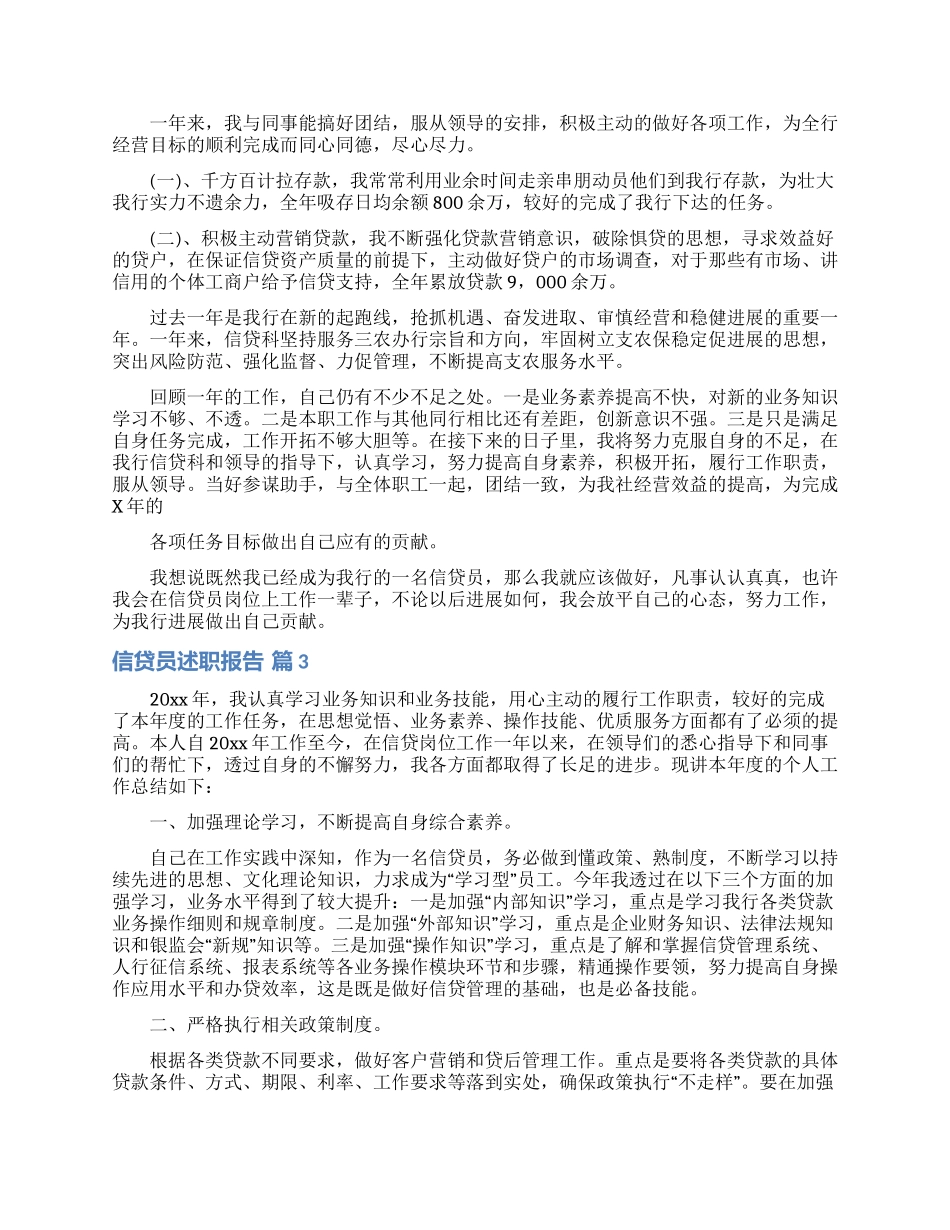 一年来，我与同事能搞好团结，服从领导的安排，积极主动的做好各项工作，为全行经营目标的顺利完成而同心同德，尽心尽力。

(一)、千方百计拉存款，我常常利用业余时间走亲串朋动员他们到我行存款，为壮大我行实力不遗余力，全年吸存日均余额800余万，较好的完成了我行下达的任务。

(二)、积极主动营销贷款，我不断强化贷款营销意识，破除惧贷的思想，寻求效益好的贷户，在保证信贷资产质量的前提下，主动做好贷户的市场调查，对于那些有市场、讲信用的个体工商户给予信贷支持，全年累放贷款9，000余万。

过去一年是我行在新的起跑线，抢抓机遇、奋发进取、审慎经营和稳健进展的重要一年。一年来，信贷科坚持服务三农办行宗旨和方向，牢固树立支农保稳定促进展的思想，突出风险防范、强化监督、力促管理，不断提高支农服务水平。

回顾一年的工作，自己仍有不少不足之处。一是业务素养提高不快，对新的业务知识学习不够、不透。二是本职工作与其他同行相比还有差距，创新意识不强。三是只是满足自身任务完成，工作开拓不够大胆等。在接下来的日子里，我将努力克服自身的不足，在我行信贷科和领导的指导下，认真学习，努力提高自身素养，积极开拓，履行工作职责，服从领导。当好参谋助手，与全体职工一起，团结一致，为我社经营效益的提高，为完成X年的

各项任务目标做出自己应有的贡献。

我想说既然我已经成为我行的一名信贷员，那么我就应该做好，凡事认认真真，也许我会在信贷员岗位上工作一辈子，不论以后进展如何，我会放平自己的心态，努力工作，为我行进展做出自己贡献。

信贷员述职报告 篇3

20xx年，我认真学习业务知识和业务技能，用心主动的履行工作职责，较好的完成了本年度的工作任务，在思想觉悟、业务素养、操作技能、优质服务方面都有了必须的提高。本人自20xx年工作至今，在信贷岗位工作一年以来，在领导们的悉心指导下和同事们的帮忙下，透过自身的不懈努力，我各方面都取得了长足的进步。现讲本年度的个人工作总结如下：

一、加强理论学习，不断提高自身综合素养。

自己在工作实践中深知，作为一名信贷员，务必做到懂政策、熟制度，不断学习以持续先进的思想、文化理论知识，力求成为“学习型”员工。今年我透过在以下三个方面的加强学习，业务水平得到了较大提升：一是加强“内部知识”学习，重点是学习我行各类贷款业务操作细则和规章制度。二是加强“外部知识”学习，重点是企业财务知识、法律法规知识和银监会“新规”知识等。三是加强“操作知识”学习，重点是了解和掌握信贷管理系统、人行征信系统、报表系统等各业务操作模块环节和步骤，精通操作要领，努力提高自身操作应用水平和办贷效率，这是既是做好信贷管理的基础，也是必备技能。

二、严格执行相关政策制度。

根据各类贷款不同要求，做好客户营销和贷后管理工作。重点是要将各类贷款的具体贷款条件、方式、期限、利率、工作要求等落到实处，确保政策执行“不走样”。要在加强